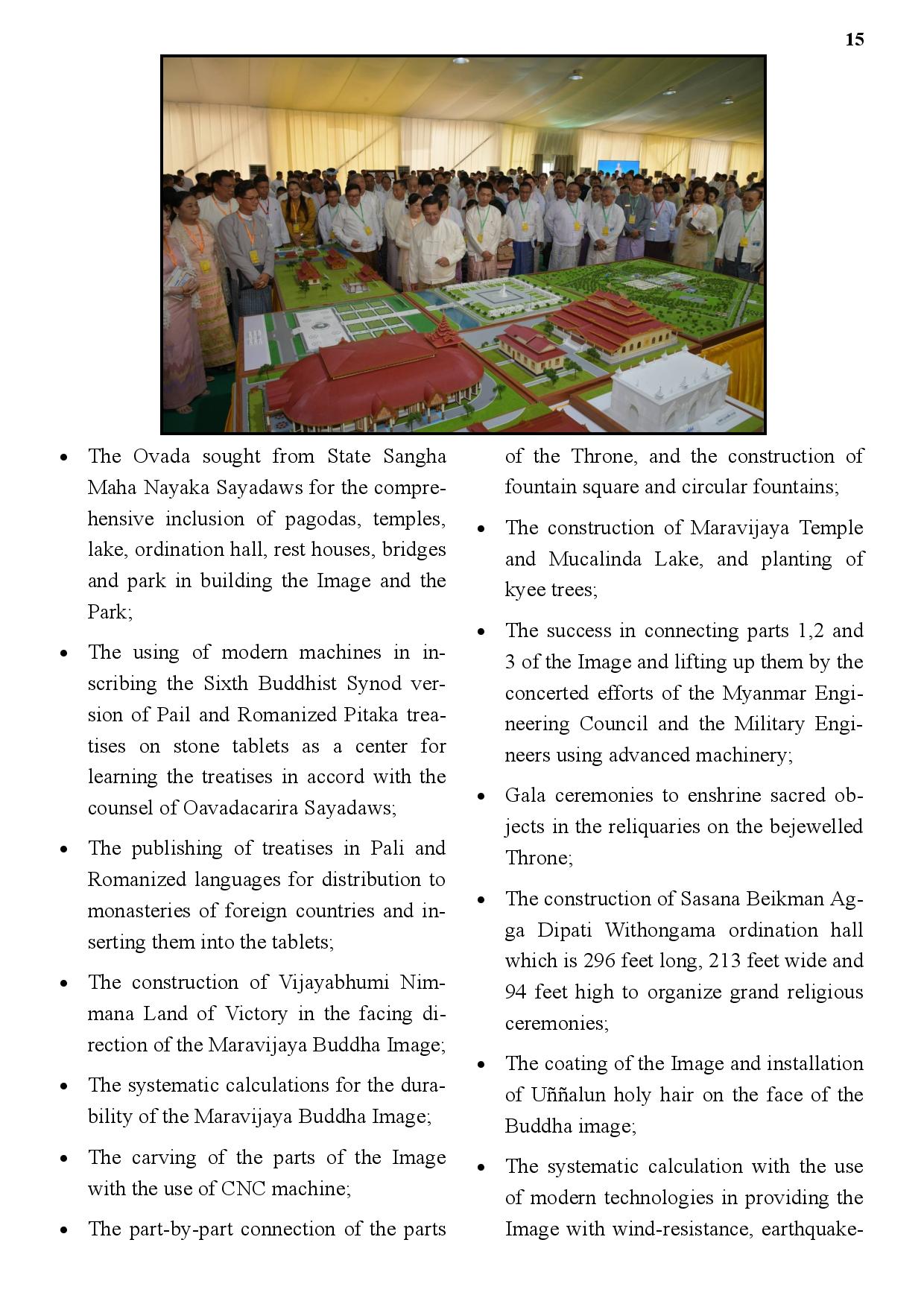 15

• The Ovada sought from State Sangha Maha Nayaka Sayadaws for the comprehensive inclusion of pagodas, temples, lake, ordination hall, rest houses, bridges and park in building the Image and the Park;

• The using of modern machines in inscribing the Sixth Buddhist Synod version of Pail and Romanized Pitaka treatises on stone tablets as a center for learning the treatises in accord with the counsel of Oavadacarira Sayadaws;

• The publishing of treatises in Pali and Romanized languages for distribution to monasteries of foreign countries and inserting them into the tablets;

• The construction of Vijayabhumi Nimmana Land of Victory in the facing direction of the Maravijaya Buddha Image;

• The systematic calculations for the durability of the Maravijaya Buddha Image;

• The carving of the parts of the Image with the use of CNC machine;

• The part-by-part connection of the parts of the Throne, and the construction of fountain square and circular fountains;

• The construction of Maravijaya Temple and Mucalinda Lake, and planting of kyee trees;

• The success in connecting parts 1,2 and 3 of the Image and lifting up them by the concerted efforts of the Myanmar Engineering Council and the Military Engineers using advanced machinery;

• Gala ceremonies to enshrine sacred objects in the reliquaries on the bejewelled Throne;

• The construction of Sasana Beikman Agga Dipati Withongama ordination hall which is 296 feet long, 213 feet wide and 94 feet high to organize grand religious ceremonies;

• The coating of the Image and installation of Uññalun holy hair on the face of the Buddha image;

• The systematic calculation with the use of modern technologies in providing the Image with wind-resistance, earthquake-